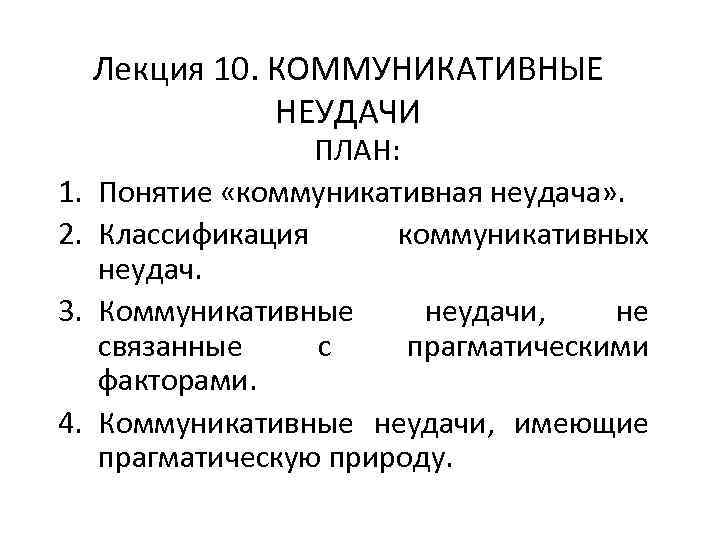 Лекция 10. КОММУНИКАТИВНЫЕ НЕУДАЧИ

ПЛАН:

1. Понятие «коммуникативная неудача».
2. Классификация коммуникативных неудач.
3. Коммуникативные неудачи, не связанные с прагматическими факторами.
4. Коммуникативные неудачи, имеющие прагматическую природу.